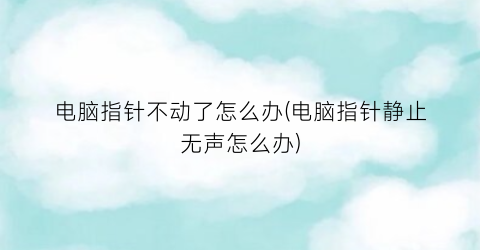 电脑指针不动了怎么办(电脑指针静止无声怎么办)